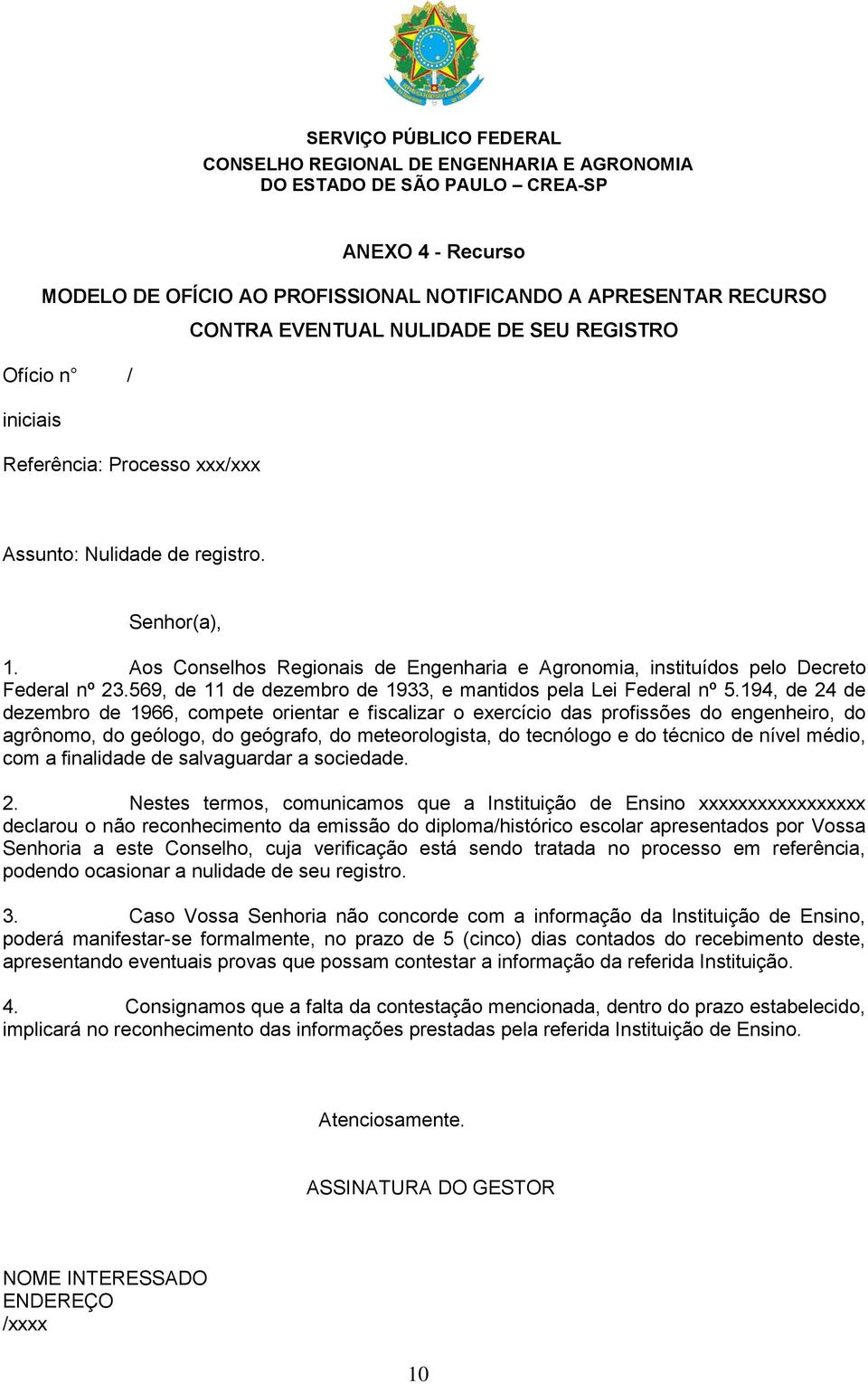 SERVIÇO PÚBLICO FEDERAL
CONSELHO REGIONAL DE ENGENHARIA E AGRONOMIA
DO ESTADO DE SÃO PAULO – CREA-SP

ANEXO 4 - Recurso

MODELO DE OFÍCIO AO PROFISSIONAL NOTIFICANDO A APRESENTAR RECURSO CONTRA EVENTUAL NULIDADE DE SEU REGISTRO

Ofício n° /

iniciais

Referência: Processo xxx/xxx

Assunto: Nulidade de registro.

Senhor(a),

1. Aos Conselhos Regionais de Engenharia e Agronomia, instituídos pelo Decreto Federal nº 23.569, de 11 de dezembro de 1933, e mantidos pela Lei Federal nº 5.194, de 24 de dezembro de 1966, compete orientar e fiscalizar o exercício das profissões do engenheiro, do agrônomo, do geólogo, do geógrafo, do meteorologista, do tecnólogo e do técnico de nível médio, com a finalidade de salvaguardar a sociedade.

2. Nestes termos, comunicamos que a Instituição de Ensino xxxxxxxxxxxxxxxxx declarou o não reconhecimento da emissão do diploma/histórico escolar apresentados por Vossa Senhoria a este Conselho, cuja verificação está sendo tratada no processo em referência, podendo ocasionar a nulidade de seu registro.

3. Caso Vossa Senhoria não concorde com a informação da Instituição de Ensino, poderá manifestar-se formalmente, no prazo de 5 (cinco) dias contados do recebimento deste, apresentando eventuais provas que possam contestar a informação da referida Instituição.

4. Consignamos que a falta da contestação mencionada, dentro do prazo estabelecido, implicará no reconhecimento das informações prestadas pela referida Instituição de Ensino.

Atenciosamente.

ASSINATURA DO GESTOR

NOME INTERESSADO
ENDEREÇO
/xxxx

10